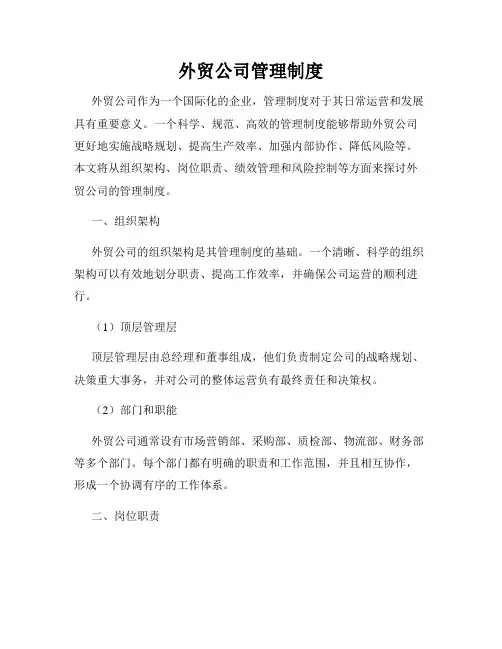 外贸公司管理制度

外贸公司作为一个国际化的企业，管理制度对于其日常运营和发展具有重要意义。一个科学、规范、高效的管理制度能够帮助外贸公司更好地实施战略规划、提高生产效率、加强内部协作、降低风险等。本文将从组织架构、岗位职责、绩效管理和风险控制等方面来探讨外贸公司的管理制度。

一、组织架构

外贸公司的组织架构是其管理制度的基础。一个清晰、科学的组织架构可以有效地划分职责、提高工作效率，并确保公司运营的顺利进行。

（1）顶层管理层

顶层管理层由总经理和董事组成，他们负责制定公司的战略规划、决策重大事务，并对公司的整体运营负有最终责任和决策权。

（2）部门和职能

外贸公司通常设有市场营销部、采购部、质检部、物流部、财务部等多个部门。每个部门都有明确的职责和工作范围，并且相互协作，形成一个协调有序的工作体系。

二、岗位职责